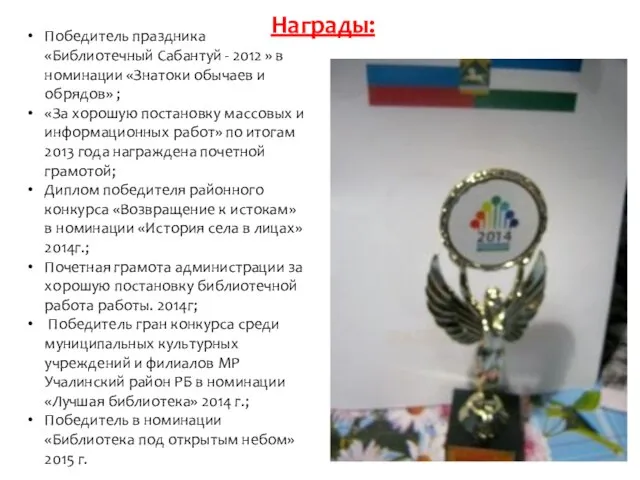 Награды:

• Победитель праздника «Библиотечный Сабантуй - 2012 » в номинации «Знатоки обычаев и обрядов» ;
• «За хорошую постановку массовых и информационных работ» по итогам 2013 года награждена почетной грамотой;
• Диплом победителя районного конкурса «Возвращение к истокам» в номинации «История села в лицах» 2014г.;
• Почетная грамота администрации за хорошую постановку библиотечной работа работы. 2014г;
• Победитель гран конкурса среди муниципальных культурных учреждений и филиалов МР Учалинский район РБ в номинации «Лучшая библиотека» 2014 г.;
• Победитель в номинации «Библиотека под открытым небом» 2015 г.

2014